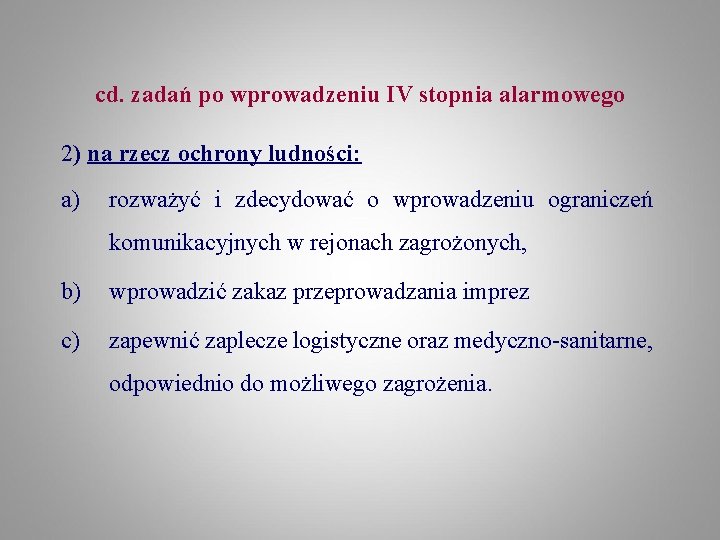 cd. zadań po wprowadzeniu IV stopnia alarmowego

2) na rzecz ochrony ludności:

a) rozważyć i zdecydować o wprowadzeniu ograniczeń komunikacyjnych w rejonach zagrożonych,

b) wprowadzić zakaz przeprowadzania imprez

c) zapewnić zaplecze logistyczne oraz medyczno-sanitarne, odpowiednio do możliwego zagrożenia.